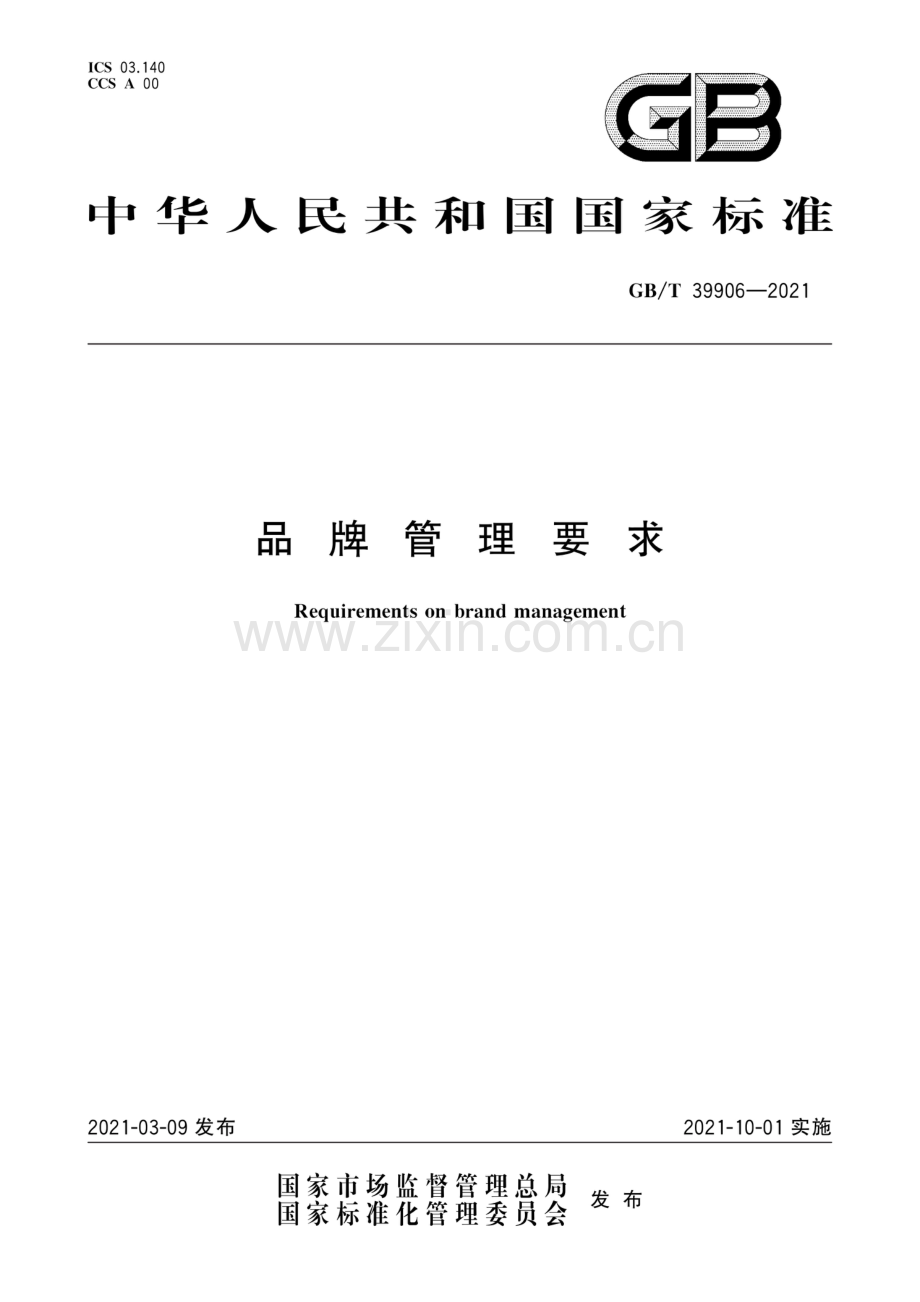 ICS 03.140
CCS A 00

GB

中华人民共和国国家标准

GB/T 39906—2021

品牌管理要求

Requirements on brand management

www.zixin.com.cn

2021-03-09 发布

2021-10-01 实施

国家市场监督管理总局
国家标准化管理委员会
发布